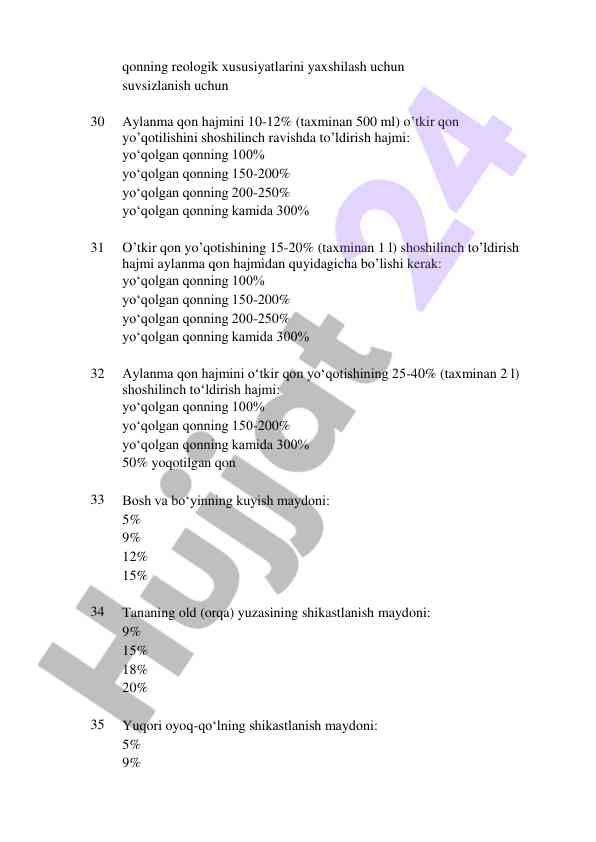 qonning reologik xususiyatlarini yaxshilash uchun
suvsizlanish uchun

30 Aylanma qon hajmini 10-12% (taxminan 500 ml) o'tkir qon yo'qotilishini shoshilinch ravishda to'ldirish hajmi:
yo'qolgan qonning 100%
yo'qolgan qonning 150-200%
yo'qolgan qonning 200-250%
yo'qolgan qonning kamida 300%

31 O'tkir qon yo'qotishining 15-20% (taxminan 1 l) shoshilinch to'ldirish hajmi aylanma qon hajmidan quyidagicha bo'lishi kerak:
yo'qolgan qonning 100%
yo'qolgan qonning 150-200%
yo'qolgan qonning 200-250%
yo'qolgan qonning kamida 300%

32 Aylanma qon hajmini o'tkir qon yo'qotishining 25-40% (taxminan 2 l) shoshilinch to'ldirish hajmi:
yo'qolgan qonning 100%
yo'qolgan qonning 150-200%
yo'qolgan qonning kamida 300%
50% yoqotilgan qon

33 Bosh va bo'yinning kuyish maydoni:
5%
9%
12%
15%

34 Tananing old (orqa) yuzasining shikastlanish maydoni:
9%
15%
18%
20%

35 Yuqori oyoq-qo'lning shikastlanish maydoni:
5%
9%

Hujjat 24